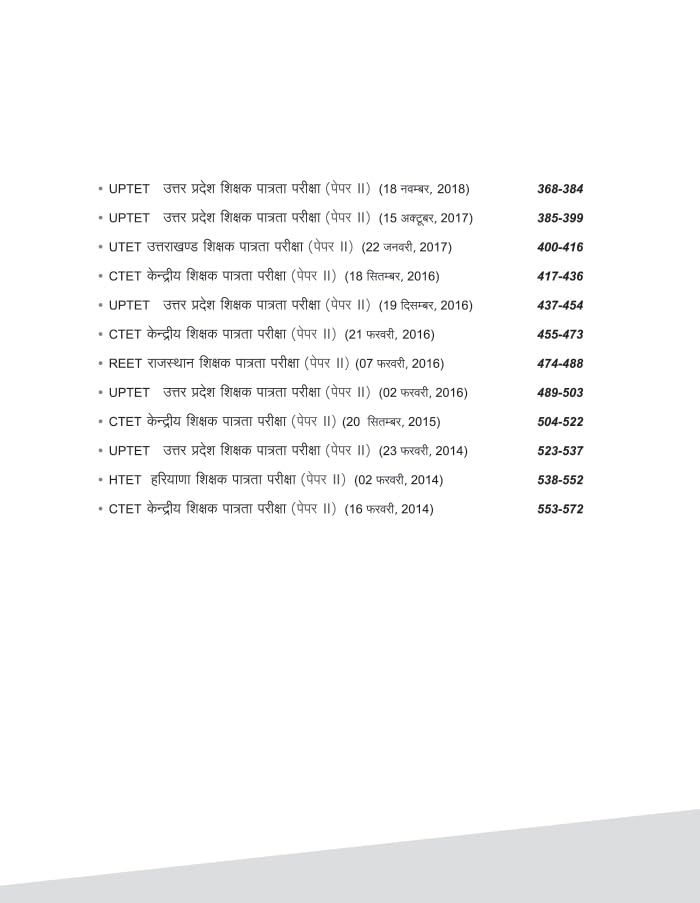 • UPTET उत्तर प्रदेश शिक्षक पात्रता परीक्षा (पेपर II) (18 नवम्बर, 2018) 368-384

• UPTET उत्तर प्रदेश शिक्षक पात्रता परीक्षा (पेपर II) (15 अक्टूबर, 2017) 385-399

• UTET उत्तराखण्ड शिक्षक पात्रता परीक्षा (पेपर II) (22 जनवरी, 2017) 400-416

• CTET केन्द्रीय शिक्षक पात्रता परीक्षा (पेपर II) (18 सितम्बर, 2016) 417-436

• UPTET उत्तर प्रदेश शिक्षक पात्रता परीक्षा (पेपर II) (19 दिसम्बर, 2016) 437-454

• CTET केन्द्रीय शिक्षक पात्रता परीक्षा (पेपर II) (21 फरवरी, 2016) 455-473

• REET राजस्थान शिक्षक पात्रता परीक्षा (पेपर II) (07 फरवरी, 2016) 474-488

• UPTET उत्तर प्रदेश शिक्षक पात्रता परीक्षा (पेपर II) (02 फरवरी, 2016) 489-503

• CTET केन्द्रीय शिक्षक पात्रता परीक्षा (पेपर II) (20 सितम्बर, 2015) 504-522

• UPTET उत्तर प्रदेश शिक्षक पात्रता परीक्षा (पेपर II) (23 फरवरी, 2014) 523-537

• HTET हरियाणा शिक्षक पात्रता परीक्षा (पेपर II) (02 फरवरी, 2014) 538-552

• CTET केन्द्रीय शिक्षक पात्रता परीक्षा (पेपर II) (16 फरवरी, 2014) 553-572